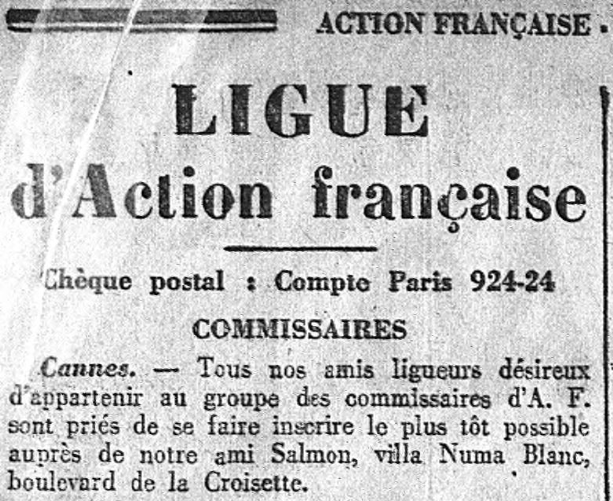 ACTION FRANÇAISE

LIGUE
d'Action française

Chèque postal : Compte Paris 924-24

COMMISSAIRES

Cannes. — Tous nos amis ligueurs désireux d'appartenir au groupe des commissaires d'A. F. sont priés de se faire inscrire le plus tôt possible auprès de notre ami Salmon, villa Numa Blanc, boulevard de la Croisette.